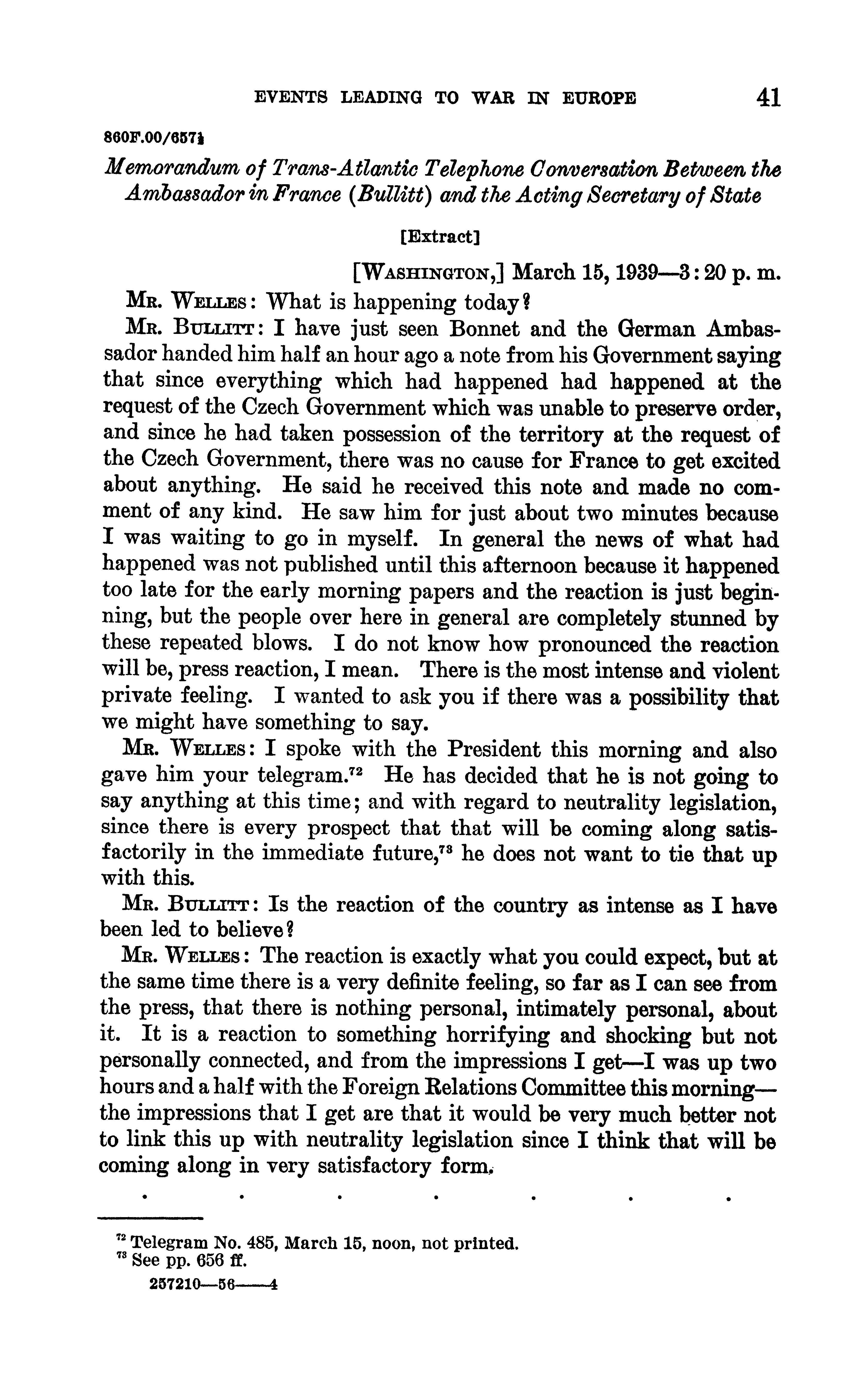 EVENTS LEADING TO WAR IN EUROPE 41

860F.00/657½

Memorandum of Trans-Atlantic Telephone Conversation Between the Ambassador in France (Bullitt) and the Acting Secretary of State

[Extract]

[WASHINGTON,] March 15, 1939—3:20 p. m.

MR. WELLES: What is happening today?

MR. BULLITT: I have just seen Bonnet and the German Ambassador handed him half an hour ago a note from his Government saying that since everything which had happened had happened at the request of the Czech Government which was unable to preserve order, and since he had taken possession of the territory at the request of the Czech Government, there was no cause for France to get excited about anything. He said he received this note and made no comment of any kind. He saw him for just about two minutes because I was waiting to go in myself. In general the news of what had happened was not published until this afternoon because it happened too late for the early morning papers and the reaction is just beginning, but the people over here in general are completely stunned by these repeated blows. I do not know how pronounced the reaction will be, press reaction, I mean. There is the most intense and violent private feeling. I wanted to ask you if there was a possibility that we might have something to say.

MR. WELLES: I spoke with the President this morning and also gave him your telegram.$^{72}$ He has decided that he is not going to say anything at this time; and with regard to neutrality legislation, since there is every prospect that that will be coming along satisfactorily in the immediate future,$^{73}$ he does not want to tie that up with this.

MR. BULLITT: Is the reaction of the country as intense as I have been led to believe?

MR. WELLES: The reaction is exactly what you could expect, but at the same time there is a very definite feeling, so far as I can see from the press, that there is nothing personal, intimately personal, about it. It is a reaction to something horrifying and shocking but not personally connected, and from the impressions I get—I was up two hours and a half with the Foreign Relations Committee this morning—the impressions that I get are that it would be very much better not to link this up with neutrality legislation since I think that will be coming along in very satisfactory form.

. . . . . . .

$^{72}$ Telegram No. 485, March 15, noon, not printed.
$^{73}$ See pp. 656 ff.

257210—56——4